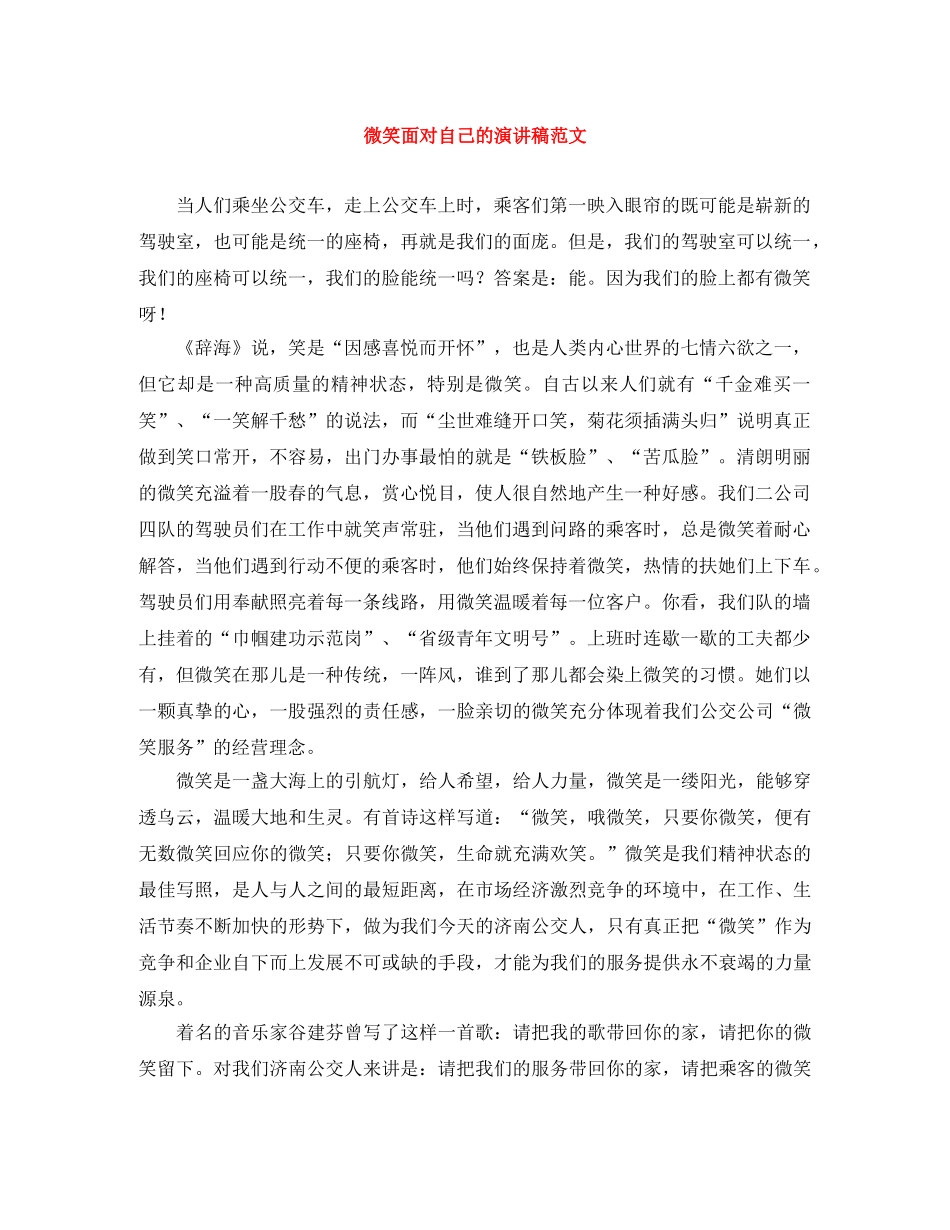 微笑面对自己的演讲稿范文

当人们乘坐公交车，走上公交车上时，乘客们第一映入眼帘的既可能是崭新的驾驶室，也可能是统一的座椅，再就是我们的面庞。但是，我们的驾驶室可以统一，我们的座椅可以统一，我们的脸能统一吗？答案是：能。因为我们的脸上都有微笑呀！

《辞海》说，笑是“因感喜悦而开怀”，也是人类内心世界的七情六欲之一，但它却是一种高质量的精神状态，特别是微笑。自古以来人们就有“千金难买一笑”、“一笑解千愁”的说法，而“尘世难缝开口笑，菊花须插满头归”说明真正做到笑口常开，不容易，出门办事最怕的就是“铁板脸”、“苦瓜脸”。清朗明丽的微笑充溢着一股春的气息，赏心悦目，使人很自然地产生一种好感。我们二公司四队的驾驶员们在工作中就笑声常驻，当他们遇到问路的乘客时，总是微笑着耐心解答，当他们遇到行动不便的乘客时，他们始终保持着微笑，热情的扶她们上下车。驾驶员们用奉献照亮着每一条线路，用微笑温暖着每一位客户。你看，我们队的墙上挂着的“巾帼建功示范岗”、“省级青年文明号”。上班时连歇一歇的工夫都少有，但微笑在那儿是一种传统，一阵风，谁到了那儿都会染上微笑的习惯。她们以一颗真挚的心，一股强烈的责任感，一脸亲切的微笑充分体现着我们公交公司“微笑服务”的经营理念。

微笑是一盏大海上的引航灯，给人希望，给人力量，微笑是一缕阳光，能够穿透乌云，温暖大地和生灵。有首诗这样写道：“微笑，哦微笑，只要你微笑，便有无数微笑回应你的微笑；只要你微笑，生命就充满欢笑。”微笑是我们精神状态的最佳写照，是人与人之间的最短距离，在市场经济激烈竞争的环境中，在工作、生活节奏不断加快的形势下，做为我们今天的济南公交人，只有真正把“微笑”作为竞争和企业自下而上发展不可或缺的手段，才能为我们的服务提供永不衰竭的力量源泉。

着名的音乐家谷建芬曾写了这样一首歌：请把我的歌带回你的家，请把你的微笑留下。对我们济南公交人来讲是：请把我们的服务带回你的家，请把乘客的微笑